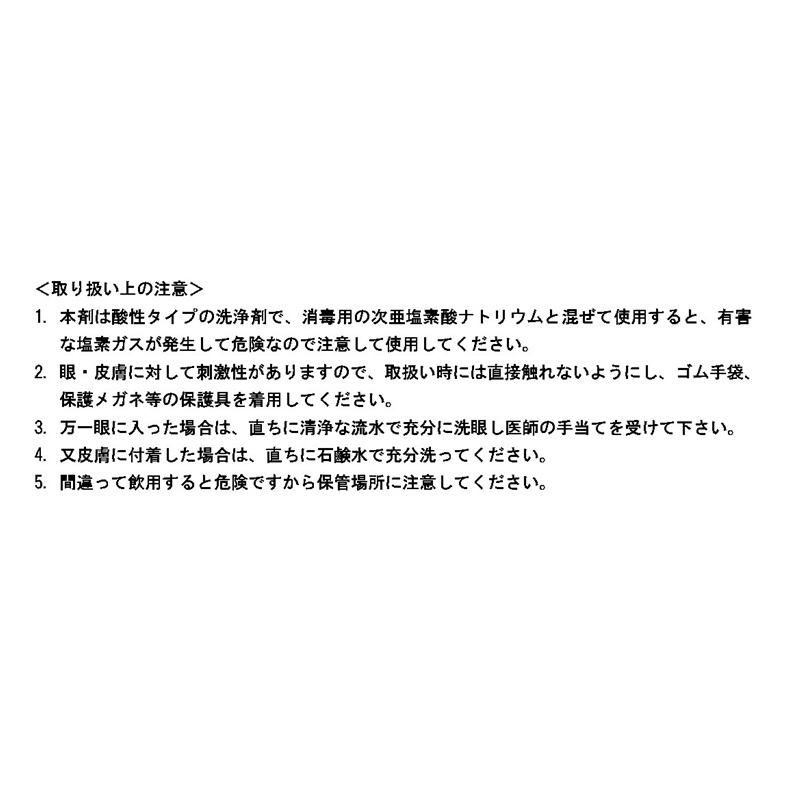 <取り扱い上の注意>

1.本剤は酸性タイプの洗浄剤で、消毒用の次亜塩素酸ナトリウムと混ぜて使用すると、有害な塩素ガスが発生して危険なので注意して使用してください。
2.眼・皮膚に対して刺激性がありますので、取扱い時には直接触れないようにし、ゴム手袋、保護メガネ等の保護具を着用してください。
3.万一眼に入った場合は、直ちに清浄な流水で充分に洗眼し医師の手当てを受けて下さい。
4.又皮膚に付着した場合は、直ちに石鹸水で充分洗ってください。
5.間違って飲用すると危険ですから保管場所に注意してください。